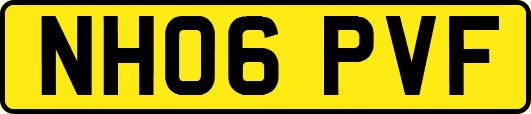 NH06 PVF